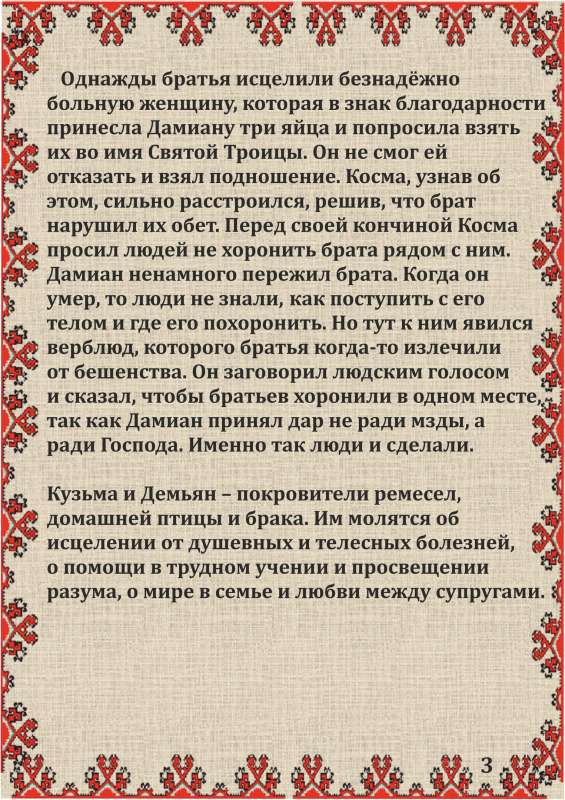 Однажды братья исцелили безнадёжно больную женщину, которая в знак благодарности принесла Дамиану три яйца и попросила взять их во имя Святой Троицы. Он не смог ей отказать и взял подношение. Косма, узнав об этом, сильно расстроился, решив, что брат нарушил их обет. Перед своей кончиной Косма просил людей не хоронить брата рядом с ним. Дамиан ненамного пережил брата. Когда он умер, то люди не знали, как поступить с его телом и где его похоронить. Но тут к ним явился верблюд, которого братья когда-то излечили от бешенства. Он заговорил людским голосом и сказал, чтобы братьев хоронили в одном месте, так как Дамиан принял дар не ради мзды, а ради Господа. Именно так люди и сделали.

Кузьма и Демьян – покровители ремесел, домашней птицы и брака. Им молятся об исцелении от душевных и телесных болезней, о помощи в трудном учении и просвещении разума, о мире в семье и любви между супругами.

3